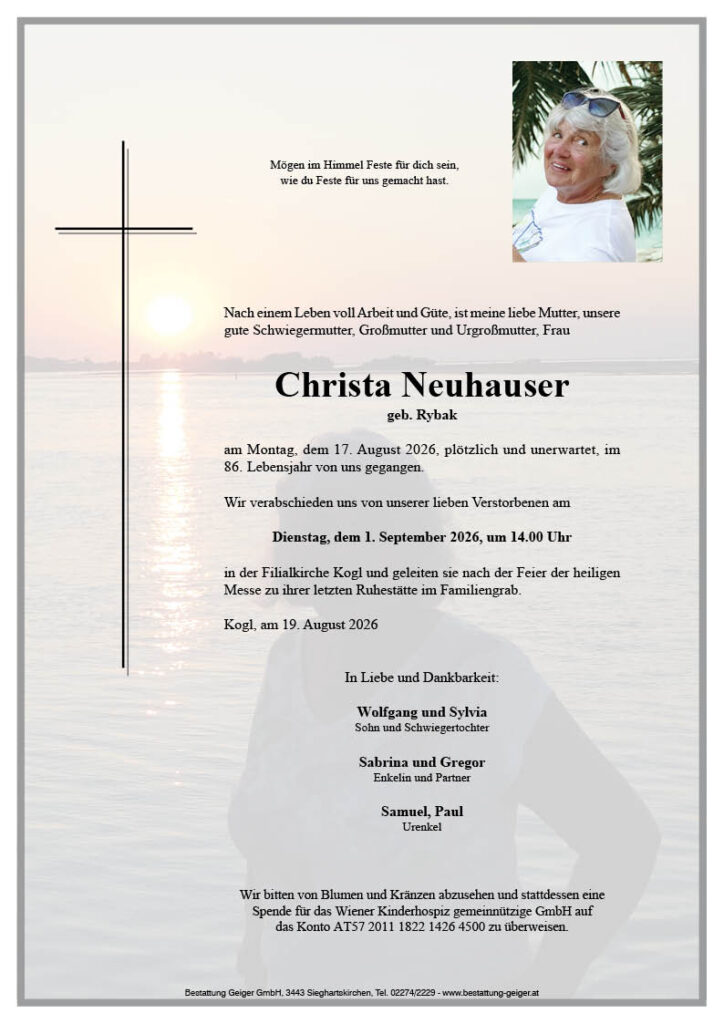 Mögen im Himmel Feste für dich sein,
wie du Feste für uns gemacht hast.

Nach einem Leben voll Arbeit und Güte, ist meine liebe Mutter, unsere gute Schwiegermutter, Großmutter und Urgroßmutter, Frau

Christa Neuhauser
geb. Rybak

am Montag, dem 17. August 2026, plötzlich und unerwartet, im 86. Lebensjahr von uns gegangen.

Wir verabschieden uns von unserer lieben Verstorbenen am

Dienstag, dem 1. September 2026, um 14.00 Uhr

in der Filialkirche Kogl und geleiten sie nach der Feier der heiligen Messe zu ihrer letzten Ruhestätte im Familiengrab.

Kogl, am 19. August 2026

In Liebe und Dankbarkeit:

Wolfgang und Sylvia
Sohn und Schwiegertochter

Sabrina und Gregor
Enkelin und Partner

Samuel, Paul
Urenkel

Wir bitten von Blumen und Kränzen abzusehen und stattdessen eine Spende für das Wiener Kinderhospiz gemeinnützige GmbH auf das Konto AT57 2011 1822 1426 4500 zu überweisen.

Bestattung Geiger GmbH, 3443 Sieghartskirchen, Tel. 02274/2229 - www.bestattung-geiger.at